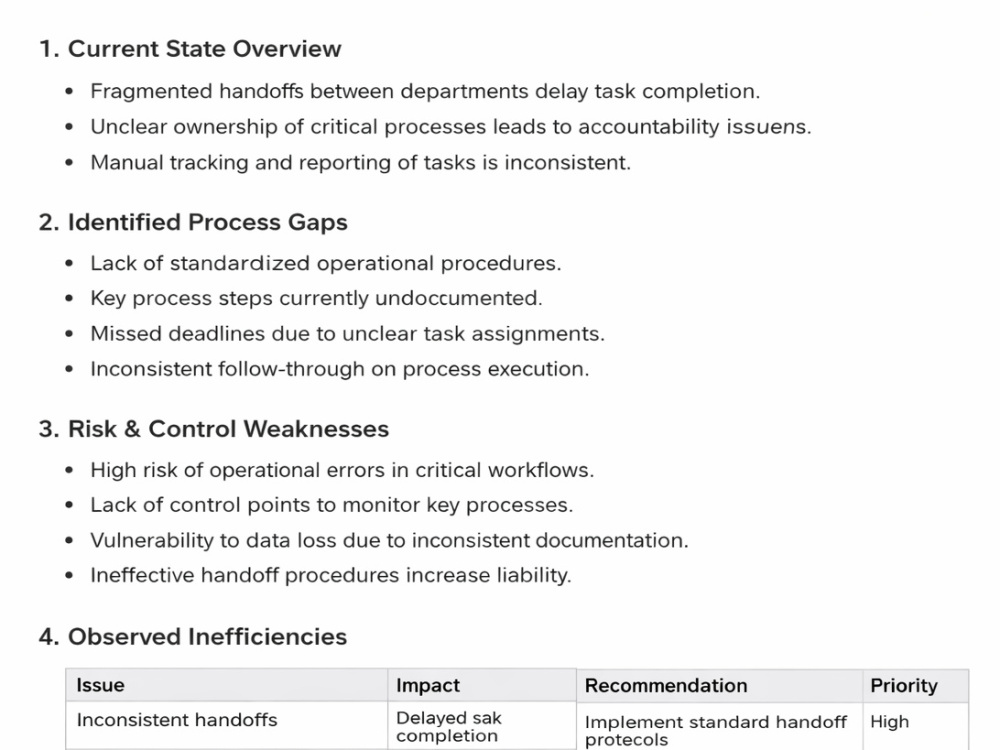 1. Current State Overview

• Fragmented handoffs between departments delay task completion.
• Unclear ownership of critical processes leads to accountability issuens.
• Manual tracking and reporting of tasks is inconsistent.

2. Identified Process Gaps

• Lack of standardized operational procedures.
• Key process steps currently undoccumented.
• Missed deadlines due to unclear task assignments.
• Inconsistent follow-through on process execution.

3. Risk & Control Weaknesses

• High risk of operational errors in critical workflows.
• Lack of control points to monitor key processes.
• Vulnerability to data loss due to inconsistent documentation.
• Ineffective handoff procedures increase liability.

4. Observed Inefficiencies

| Issue | Impact | Recommendation | Priority |
|---|---|---|---|
| Inconsistent handoffs | Delayed sak completion | Implement standard handoff protecols | High |